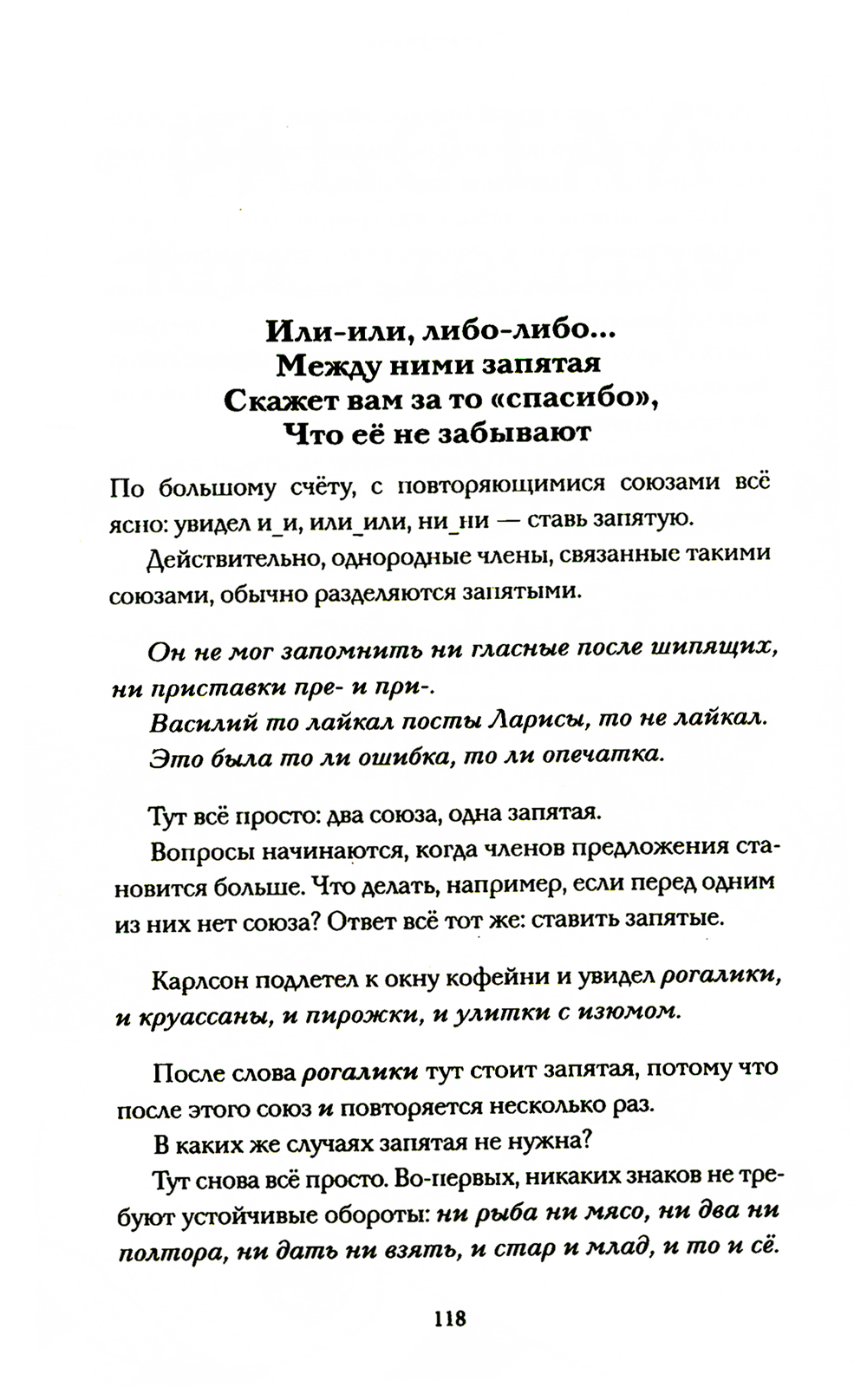 Или-или, либо-либо...
Между ними запятая
Скажет вам за то «спасибо»,
Что её не забывают

По большому счёту, с повторяющимися союзами всё ясно: увидел и_и, или_или, ни_ни — ставь запятую.

Действительно, однородные члены, связанные такими союзами, обычно разделяются запятыми.

Он не мог запомнить ни гласные после шипящих, ни приставки пре- и при-.
Василий то лайкал посты Ларисы, то не лайкал.
Это была то ли ошибка, то ли опечатка.

Тут всё просто: два союза, одна запятая.

Вопросы начинаются, когда членов предложения становится больше. Что делать, например, если перед одним из них нет союза? Ответ всё тот же: ставить запятые.

Карлсон подлетел к окну кофейни и увидел рогалики, и круассаны, и пирожки, и улитки с изюмом.

После слова рогалики тут стоит запятая, потому что после этого союз и повторяется несколько раз.

В каких же случаях запятая не нужна?

Тут снова всё просто. Во-первых, никаких знаков не требуют устойчивые обороты: ни рыба ни мясо, ни два ни полтора, ни дать ни взять, и стар и млад, и то и сё.

118